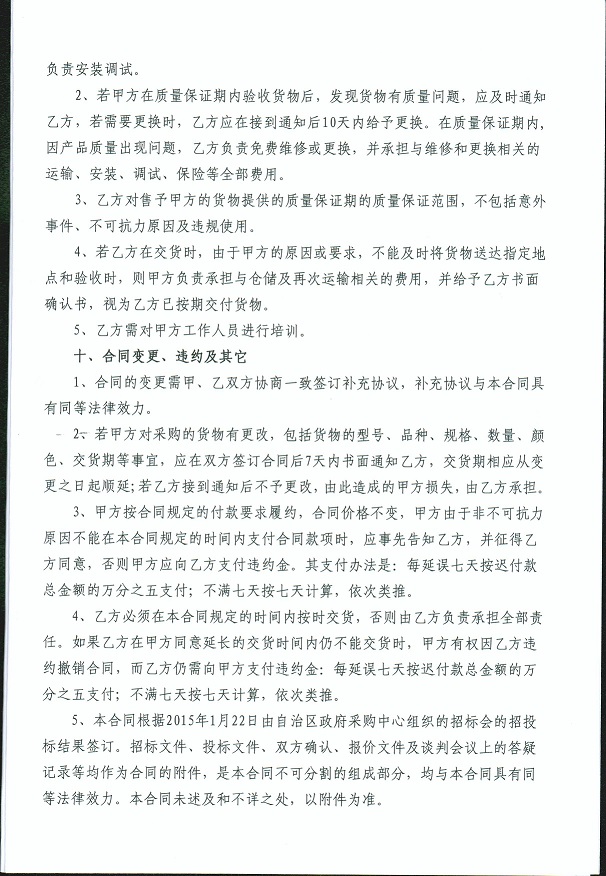 负责安装调试。

2、若甲方在质量保证期内验收货物后，发现货物有质量问题，应及时通知乙方，若需要更换时，乙方应在接到通知后10天内给予更换。在质量保证期内，因产品质量出现问题，乙方负责免费维修或更换，并承担与维修和更换相关的运输、安装、调试、保险等全部费用。

3、乙方对售予甲方的货物提供的质量保证期的质量保证范围，不包括意外事件、不可抗力原因及违规使用。

4、若乙方在交货时，由于甲方的原因或要求，不能及时将货物送达指定地点和验收时，则甲方负责承担与仓储及再次运输相关的费用，并给予乙方书面确认书，视为乙方已按期交付货物。

5、乙方需对甲方工作人员进行培训。

十、合同变更、违约及其它

1、合同的变更需甲、乙双方协商一致签订补充协议，补充协议与本合同具有同等法律效力。

2、若甲方对采购的货物有更改，包括货物的型号、品种、规格、数量、颜色、交货期等事宜，应在双方签订合同后7天内书面通知乙方，交货期相应从变更之日起顺延；若乙方接到通知后不予更改，由此造成的甲方损失，由乙方承担。

3、甲方按合同规定的付款要求履约，合同价格不变，甲方由于非不可抗力原因不能在本合同规定的时间内支付合同款项时，应事先告知乙方，并征得乙方同意，否则甲方应向乙方支付违约金。其支付办法是：每延误七天按迟付款总金额的万分之五支付；不满七天按七天计算，依次类推。

4、乙方必须在本合同规定的时间内按时交货，否则由乙方负责承担全部责任。如果乙方在甲方同意延长的交货时间内仍不能交货时，甲方有权因乙方违约撤销合同，而乙方仍需向甲方支付违约金：每延误七天按迟付款总金额的万分之五支付；不满七天按七天计算，依次类推。

5、本合同根据2015年1月22日由自治区政府采购中心组织的招标会的招投标结果签订。招标文件、投标文件、双方确认、报价文件及谈判会议上的答疑记录等均作为合同的附件，是本合同不可分割的组成部分，均与本合同具有同等法律效力。本合同未述及和不详之处，以附件为准。